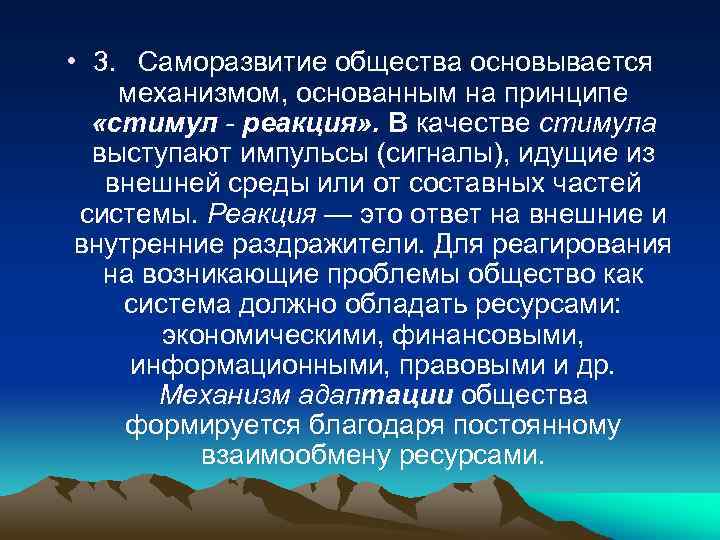 • 3. Саморазвитие общества основывается механизмом, основанным на принципе «стимул - реакция». В качестве стимула выступают импульсы (сигналы), идущие из внешней среды или от составных частей системы. Реакция — это ответ на внешние и внутренние раздражители. Для реагирования на возникающие проблемы общество как система должно обладать ресурсами: экономическими, финансовыми, информационными, правовыми и др. Механизм адаптации общества формируется благодаря постоянному взаимообмену ресурсами.